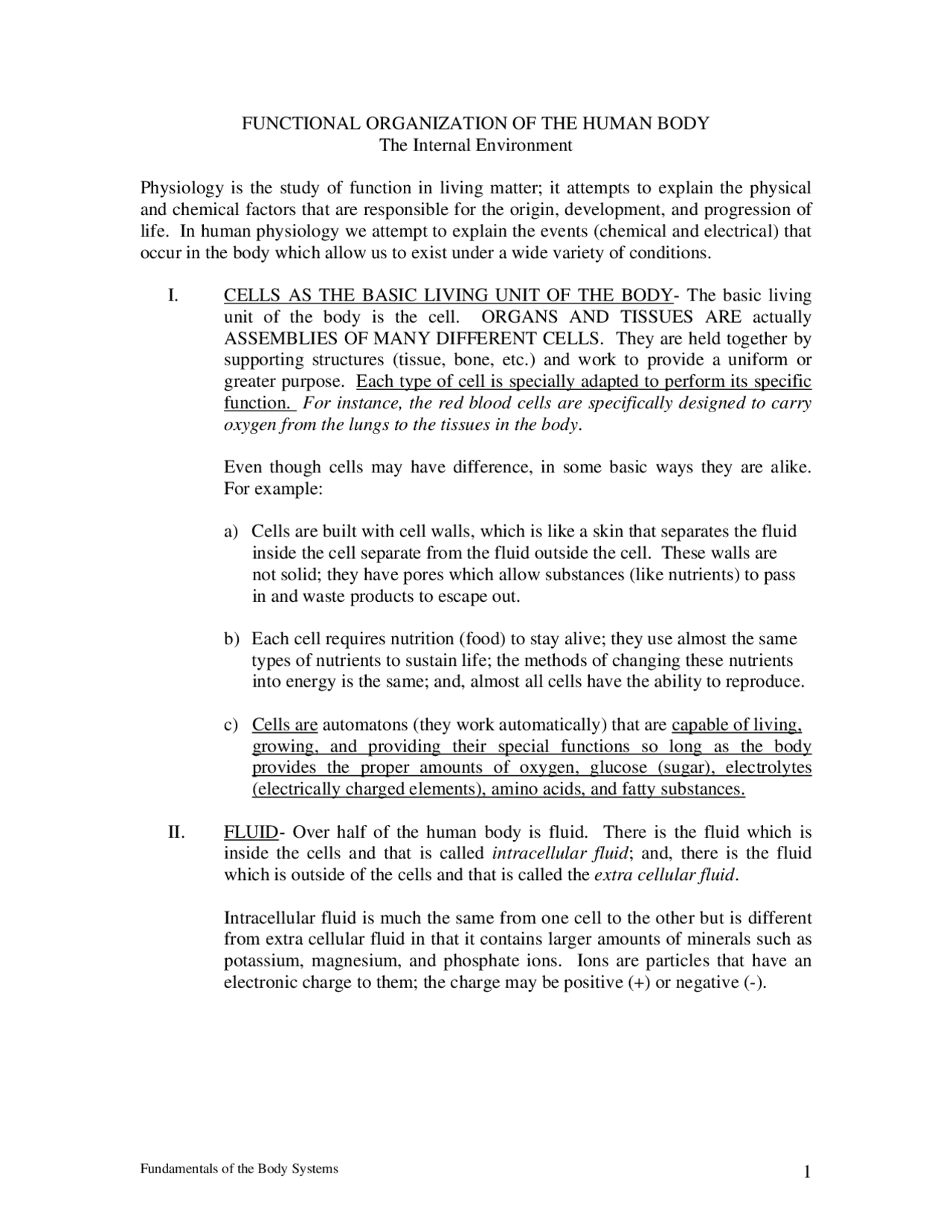 FUNCTIONAL ORGANIZATION OF THE HUMAN BODY
The Internal Environment

Physiology is the study of function in living matter; it attempts to explain the physical and chemical factors that are responsible for the origin, development, and progression of life. In human physiology we attempt to explain the events (chemical and electrical) that occur in the body which allow us to exist under a wide variety of conditions.

I. CELLS AS THE BASIC LIVING UNIT OF THE BODY- The basic living unit of the body is the cell. ORGANS AND TISSUES ARE actually ASSEMBLIES OF MANY DIFFERENT CELLS. They are held together by supporting structures (tissue, bone, etc.) and work to provide a uniform or greater purpose. Each type of cell is specially adapted to perform its specific function. For instance, the red blood cells are specifically designed to carry oxygen from the lungs to the tissues in the body.

Even though cells may have difference, in some basic ways they are alike. For example:

a) Cells are built with cell walls, which is like a skin that separates the fluid inside the cell separate from the fluid outside the cell. These walls are not solid; they have pores which allow substances (like nutrients) to pass in and waste products to escape out.

b) Each cell requires nutrition (food) to stay alive; they use almost the same types of nutrients to sustain life; the methods of changing these nutrients into energy is the same; and, almost all cells have the ability to reproduce.

c) Cells are automatons (they work automatically) that are capable of living, growing, and providing their special functions so long as the body provides the proper amounts of oxygen, glucose (sugar), electrolytes (electrically charged elements), amino acids, and fatty substances.

II. FLUID- Over half of the human body is fluid. There is the fluid which is inside the cells and that is called intracellular fluid; and, there is the fluid which is outside of the cells and that is called the extra cellular fluid.

Intracellular fluid is much the same from one cell to the other but is different from extra cellular fluid in that it contains larger amounts of minerals such as potassium, magnesium, and phosphate ions. Ions are particles that have an electronic charge to them; the charge may be positive (+) or negative (-).

Fundamentals of the Body Systems 1